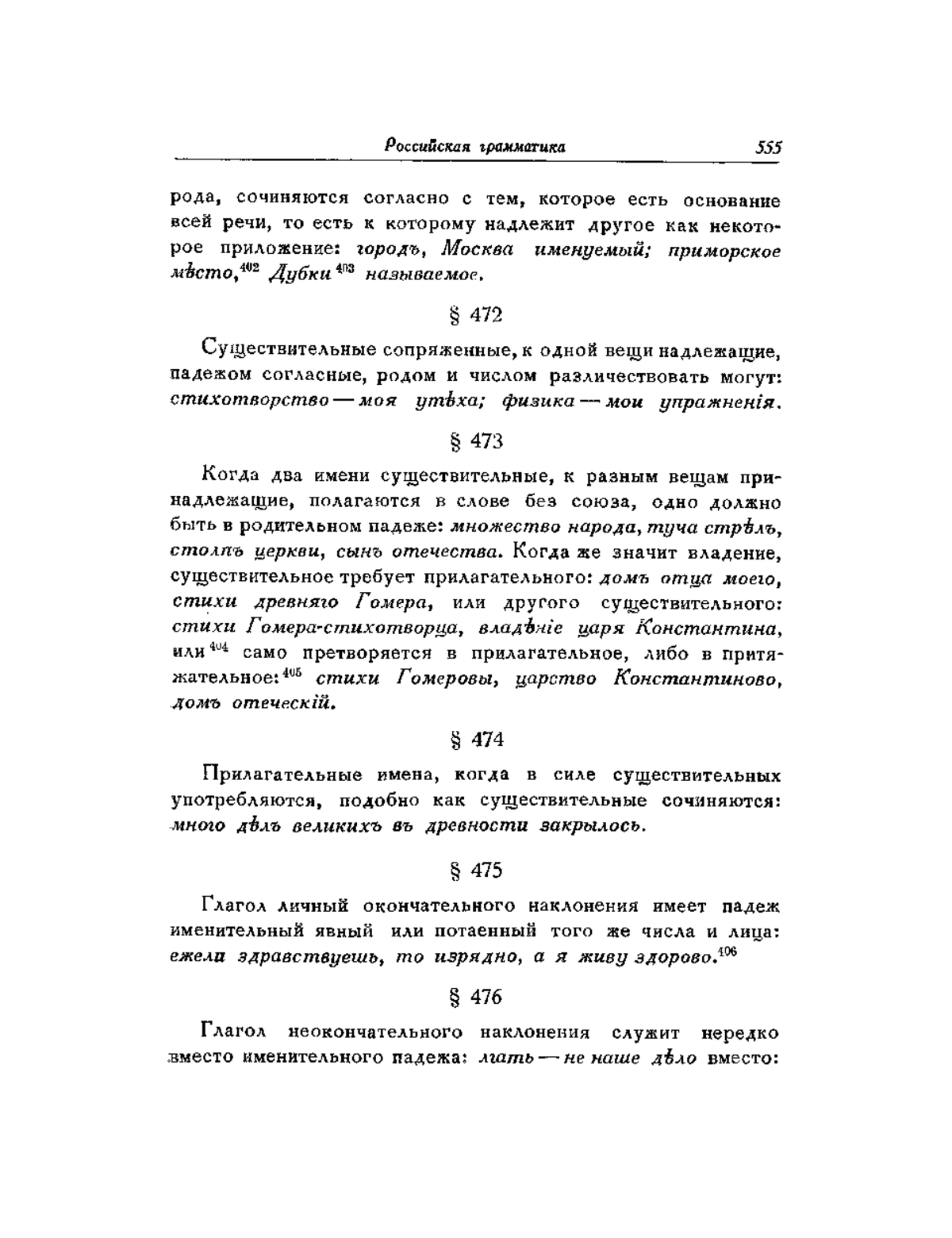 Российская грамматика 555

рода, сочиняются согласно с тем, которое есть основание всей речи, то есть к которому надлежит другое как некоторое приложение: городъ, Москва именуемый; приморское мѣсто,$^{402}$ Дубки$^{403}$ называемое.

§ 472

Существительные сопряженные, к одной вещи надлежащие, падежом согласные, родом и числом различествовать могут: стихотворство — моя утѣха; физика — мои упражненія.

§ 473

Когда два имени существительные, к разным вещам принадлежащие, полагаются в слове без союза, одно должно быть в родительном падеже: множество народа, туча стрѣлъ, столпъ церкви, сынъ отечества. Когда же значит владение, существительное требует прилагательного: домъ отца моего, стихи древняго Гомера, или другого существительного: стихи Гомера-стихотворца, владѣніе царя Константина, или$^{404}$ само претворяется в прилагательное, либо в притяжательное:$^{405}$ стихи Гомеровы, царство Константиново, домъ отеческій.

§ 474

Прилагательные имена, когда в силе существительных употребляются, подобно как существительные сочиняются: много дѣлъ великихъ въ древности закрылось.

§ 475

Глагол личный окончательного наклонения имеет падеж именительный явный или потаенный того же числа и лица: ежели здравствуешь, то изрядно, а я живу здорово.$^{406}$

§ 476

Глагол неокончательного наклонения служит нередко вместо именительного падежа: лгать — не наше дѣло вместо: